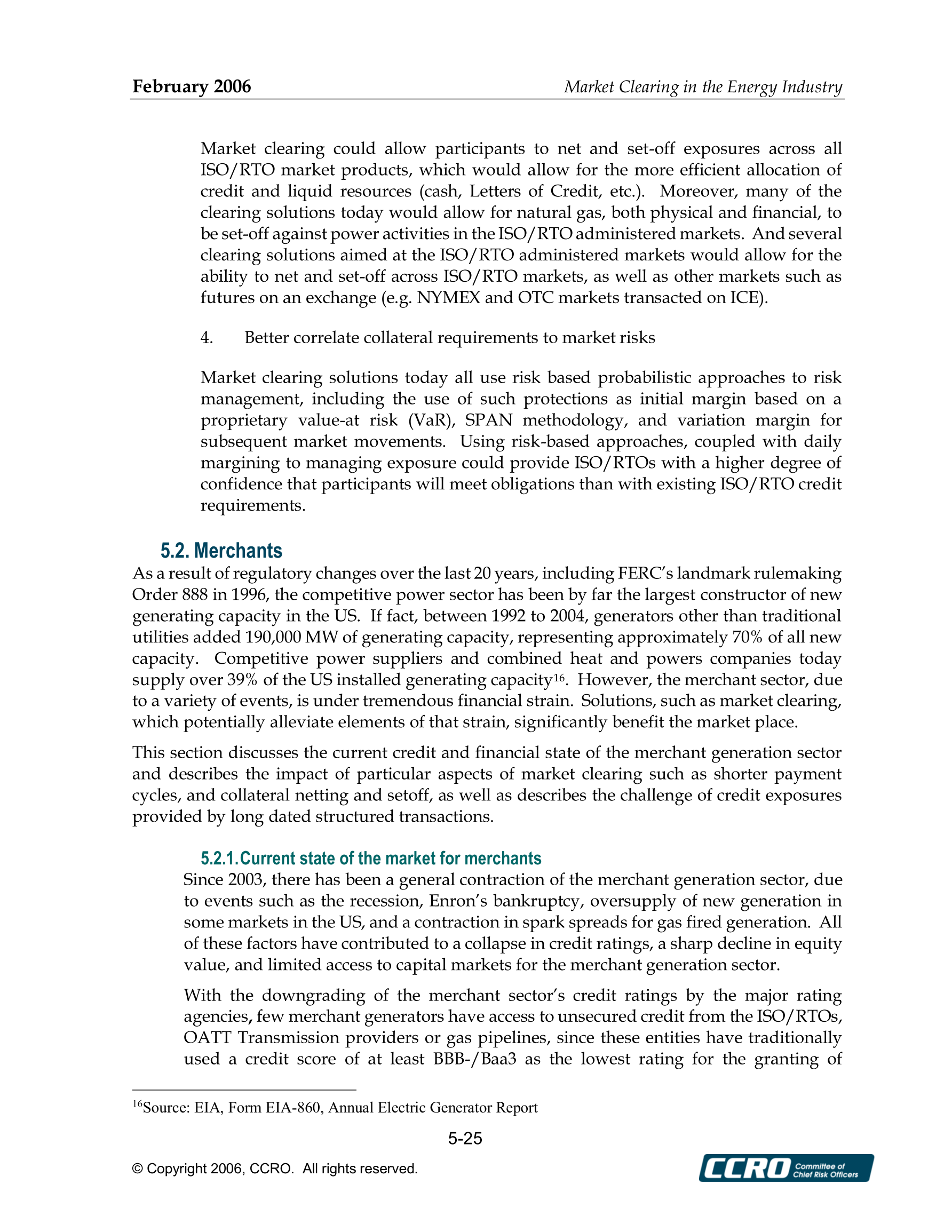 February 2006 Market Clearing in the Energy Industry

Market clearing could allow participants to net and set-off exposures across all ISO/RTO market products, which would allow for the more efficient allocation of credit and liquid resources (cash, Letters of Credit, etc.). Moreover, many of the clearing solutions today would allow for natural gas, both physical and financial, to be set-off against power activities in the ISO/RTO administered markets. And several clearing solutions aimed at the ISO/RTO administered markets would allow for the ability to net and set-off across ISO/RTO markets, as well as other markets such as futures on an exchange (e.g. NYMEX and OTC markets transacted on ICE).

4. Better correlate collateral requirements to market risks

Market clearing solutions today all use risk based probabilistic approaches to risk management, including the use of such protections as initial margin based on a proprietary value-at risk (VaR), SPAN methodology, and variation margin for subsequent market movements. Using risk-based approaches, coupled with daily margining to managing exposure could provide ISO/RTOs with a higher degree of confidence that participants will meet obligations than with existing ISO/RTO credit requirements.

5.2. Merchants
As a result of regulatory changes over the last 20 years, including FERC's landmark rulemaking Order 888 in 1996, the competitive power sector has been by far the largest constructor of new generating capacity in the US. If fact, between 1992 to 2004, generators other than traditional utilities added 190,000 MW of generating capacity, representing approximately 70% of all new capacity. Competitive power suppliers and combined heat and powers companies today supply over 39% of the US installed generating capacity$^{16}$. However, the merchant sector, due to a variety of events, is under tremendous financial strain. Solutions, such as market clearing, which potentially alleviate elements of that strain, significantly benefit the market place.

This section discusses the current credit and financial state of the merchant generation sector and describes the impact of particular aspects of market clearing such as shorter payment cycles, and collateral netting and setoff, as well as describes the challenge of credit exposures provided by long dated structured transactions.

5.2.1. Current state of the market for merchants
Since 2003, there has been a general contraction of the merchant generation sector, due to events such as the recession, Enron's bankruptcy, oversupply of new generation in some markets in the US, and a contraction in spark spreads for gas fired generation. All of these factors have contributed to a collapse in credit ratings, a sharp decline in equity value, and limited access to capital markets for the merchant generation sector.

With the downgrading of the merchant sector's credit ratings by the major rating agencies, few merchant generators have access to unsecured credit from the ISO/RTOs, OATT Transmission providers or gas pipelines, since these entities have traditionally used a credit score of at least BBB-/Baa3 as the lowest rating for the granting of

$^{16}$Source: EIA, Form EIA-860, Annual Electric Generator Report

5-25

© Copyright 2006, CCRO. All rights reserved.

CCRO Committee of Chief Risk Officers